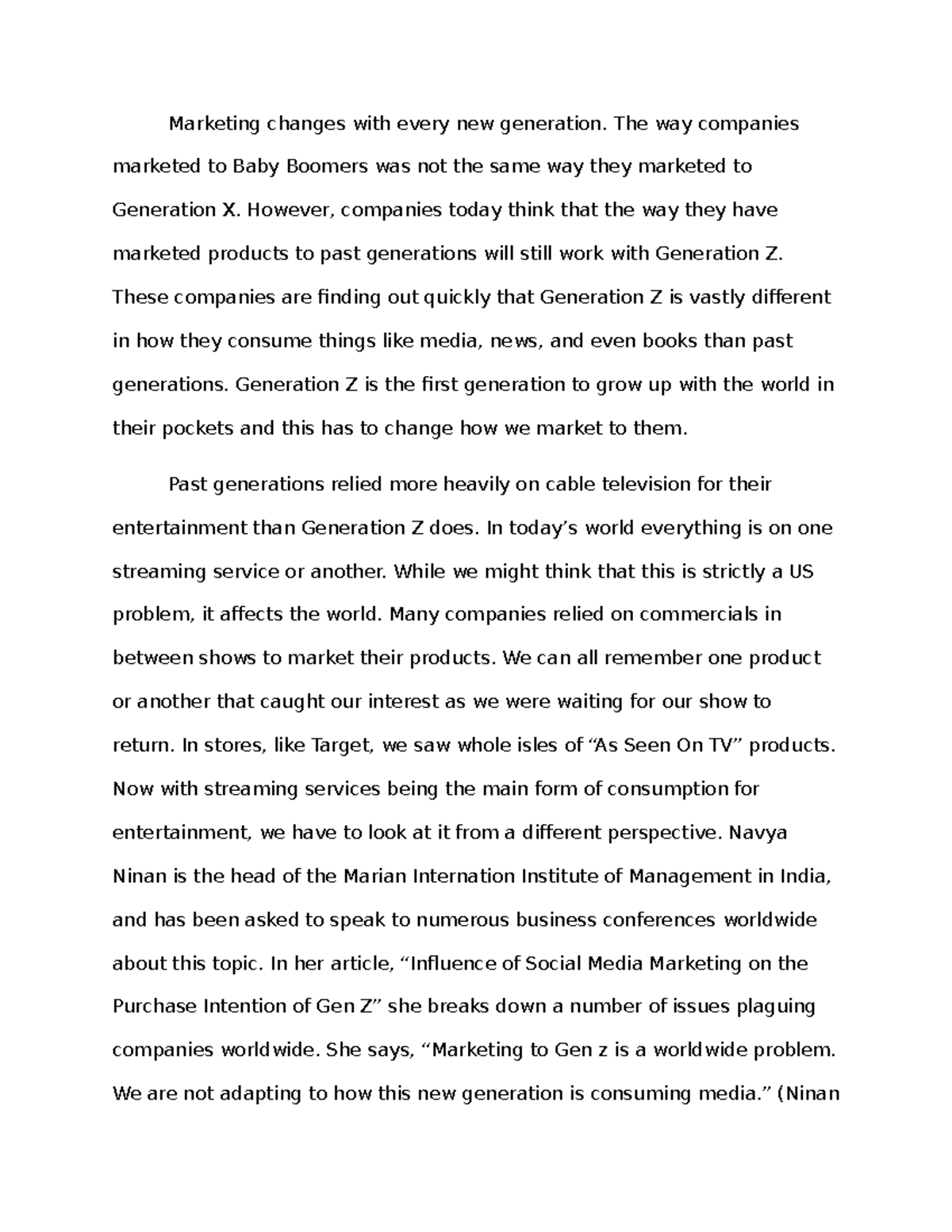 Marketing changes with every new generation. The way companies marketed to Baby Boomers was not the same way they marketed to Generation X. However, companies today think that the way they have marketed products to past generations will still work with Generation Z. These companies are finding out quickly that Generation Z is vastly different in how they consume things like media, news, and even books than past generations. Generation Z is the first generation to grow up with the world in their pockets and this has to change how we market to them.

Past generations relied more heavily on cable television for their entertainment than Generation Z does. In today's world everything is on one streaming service or another. While we might think that this is strictly a US problem, it affects the world. Many companies relied on commercials in between shows to market their products. We can all remember one product or another that caught our interest as we were waiting for our show to return. In stores, like Target, we saw whole isles of "As Seen On TV" products. Now with streaming services being the main form of consumption for entertainment, we have to look at it from a different perspective. Navya Ninan is the head of the Marian Internation Institute of Management in India, and has been asked to speak to numerous business conferences worldwide about this topic. In her article, "Influence of Social Media Marketing on the Purchase Intention of Gen Z" she breaks down a number of issues plaguing companies worldwide. She says, "Marketing to Gen z is a worldwide problem. We are not adapting to how this new generation is consuming media." (Ninan